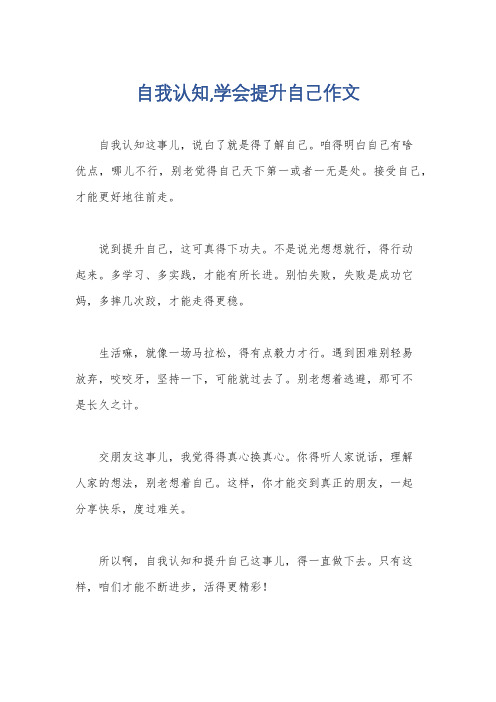 自我认知,学会提升自己作文

自我认知这事儿，说白了就是得了解自己。咱得明白自己有啥优点，哪儿不行，别老觉得自己天下第一或者一无是处。接受自己，才能更好地往前走。

说到提升自己，这可真得下功夫。不是说光想想就行，得行动起来。多学习、多实践，才能有所长进。别怕失败，失败是成功它妈，多摔几次跤，才能走得更稳。

生活嘛，就像一场马拉松，得有点毅力才行。遇到困难别轻易放弃，咬咬牙，坚持一下，可能就过去了。别老想着逃避，那可不是长久之计。

交朋友这事儿，我觉得得真心换真心。你得听人家说话，理解人家的想法，别老想着自己。这样，你才能交到真正的朋友，一起分享快乐，度过难关。

所以啊，自我认知和提升自己这事儿，得一直做下去。只有这样，咱们才能不断进步，活得更精彩！